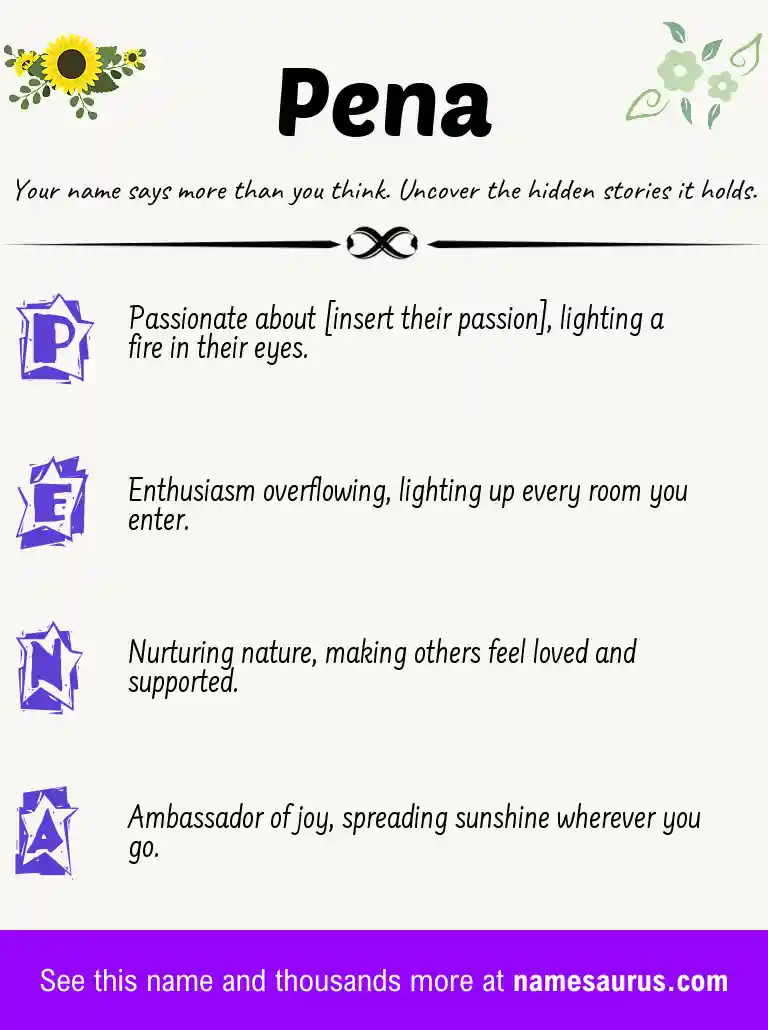 Pena

Your name says more than you think. Uncover the hidden stories it holds.

P

Passionate about [insert their passion], lighting a fire in their eyes.

E

Enthusiasm overflowing, lighting up every room you enter.

N

Nurturing nature, making others feel loved and supported.

A

Ambassador of joy, spreading sunshine wherever you go.

See this name and thousands more at namesaurus.com